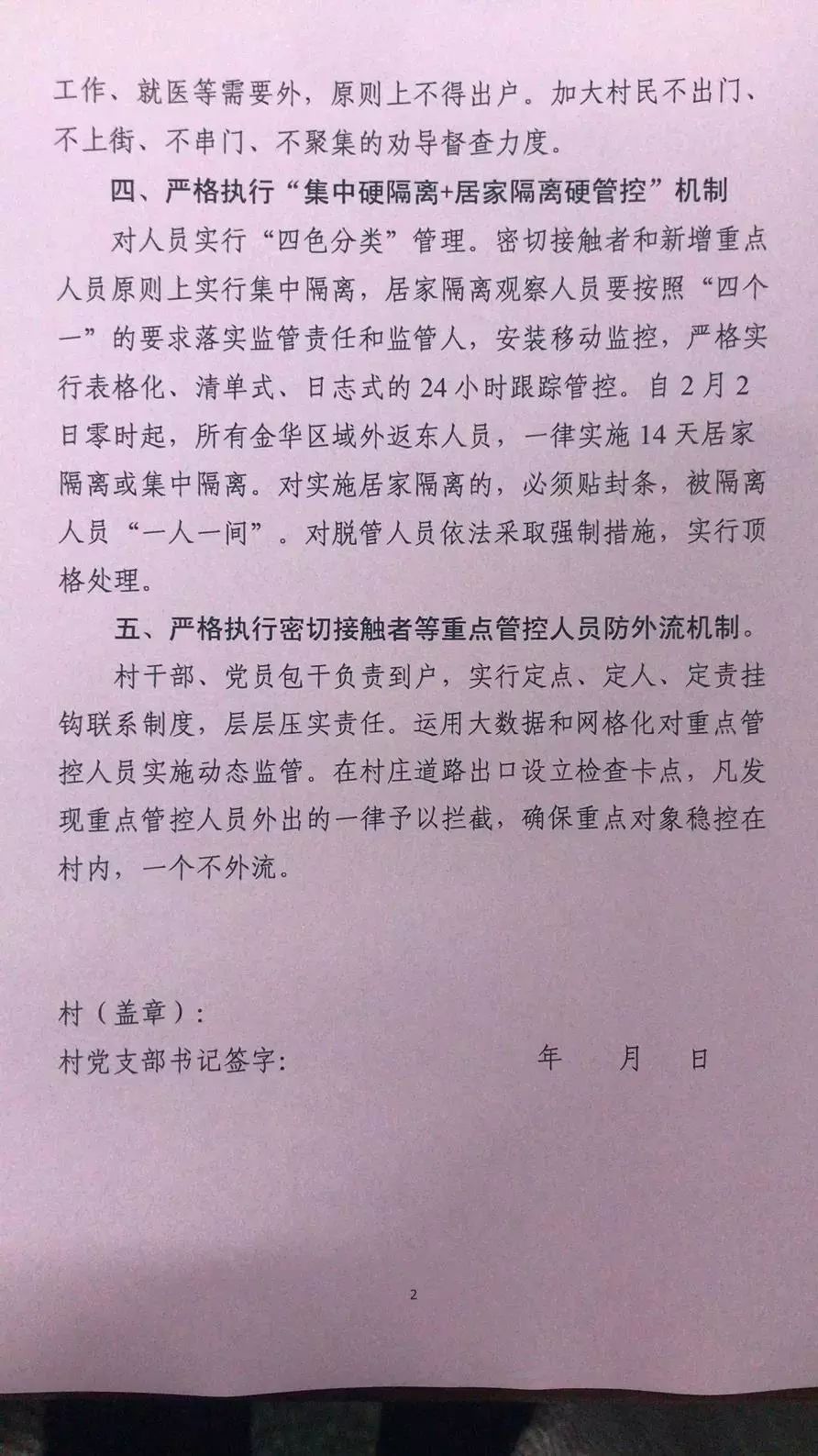 工作、就医等需要外，原则上不得出户。加大村民不出门、不上街、不串门、不聚集的劝导督查力度。

四、严格执行“集中硬隔离+居家隔离硬管控”机制

对人员实行“四色分类”管理。密切接触者和新增重点人员原则上实行集中隔离，居家隔离观察人员要按照“四个一”的要求落实监管责任和监管人，安装移动监控，严格实行表格化、清单式、日志式的24小时跟踪管控。自2月2日零时起，所有金华区域外返东人员，一律实施14天居家隔离或集中隔离。对实施居家隔离的，必须贴封条，被隔离人员“一人一间”。对脱管人员依法采取强制措施，实行顶格处理。

五、严格执行密切接触者等重点管控人员防外流机制。

村干部、党员包干负责到户，实行定点、定人、定责挂钩联系制度，层层压实责任。运用大数据和网格化对重点管控人员实施动态监管。在村庄道路出口设立检查卡点，凡发现重点管控人员外出的一律予以拦截，确保重点对象稳控在村内，一个不外流。

村（盖章）：

村党支部书记签字：　　　　年　　月　　日

2